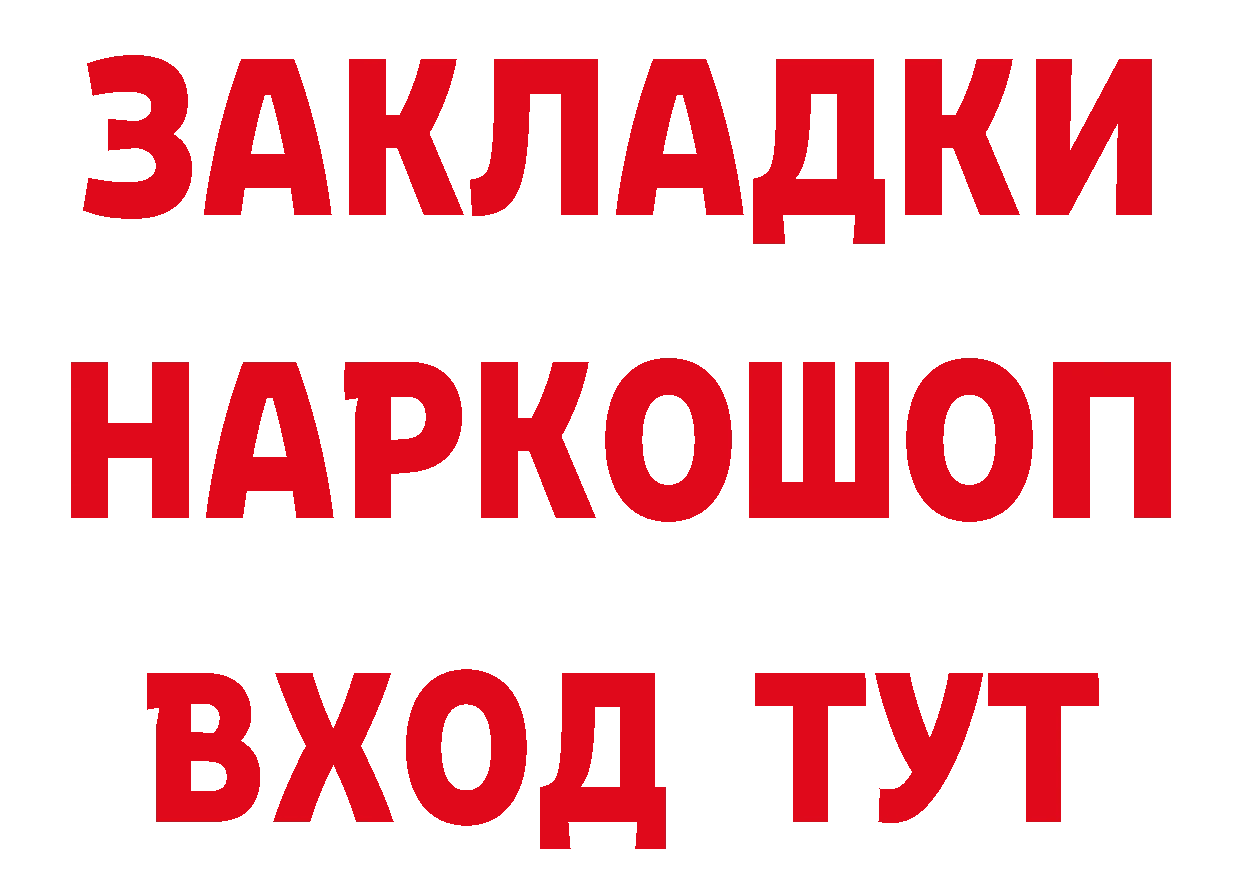 ЗАКЛАДКИ НАРКОШОП ВХОД ТУТ